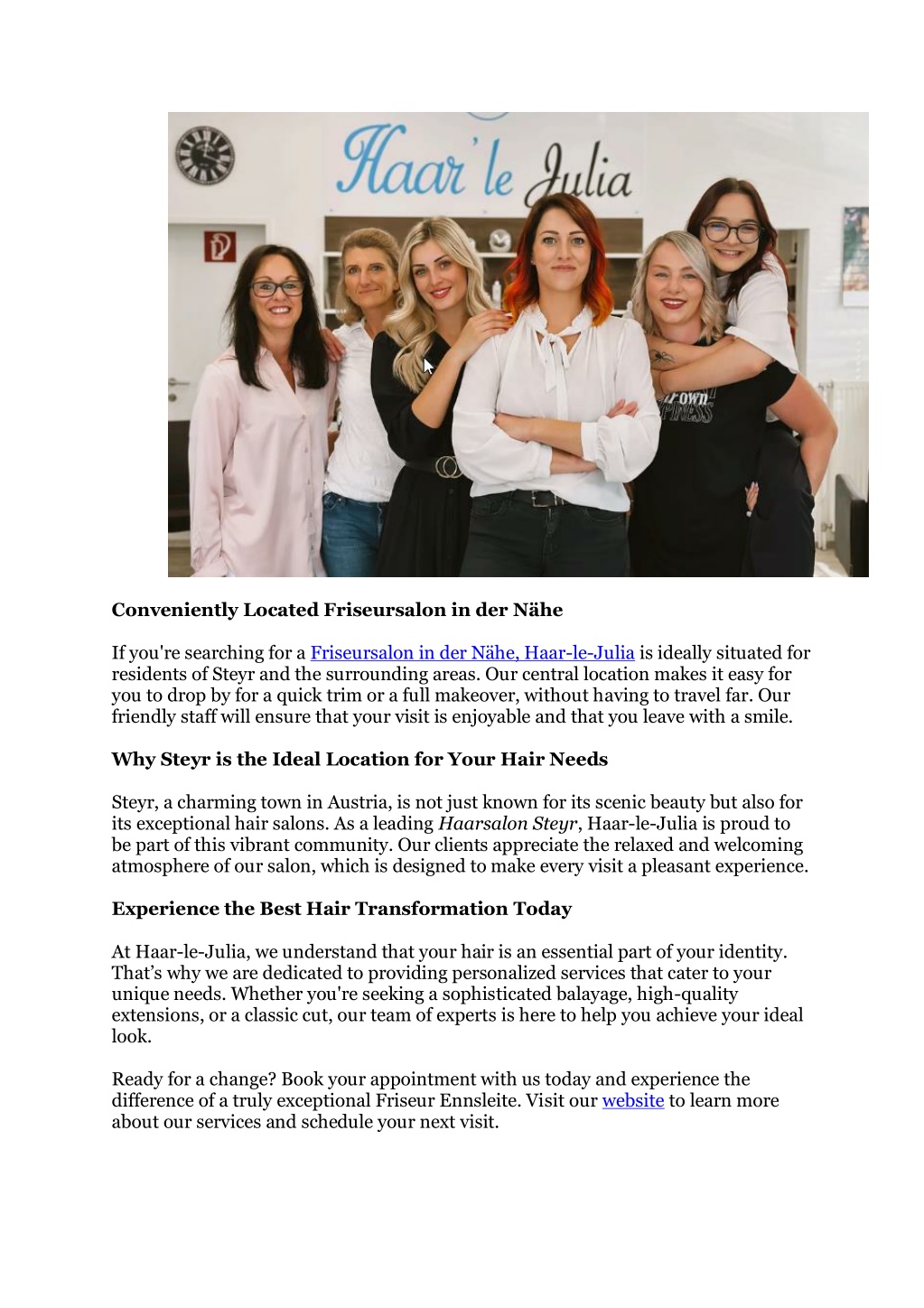 Haar'le Julia

Conveniently Located Friseursalon in der Nähe

If you're searching for a Friseursalon in der Nähe, Haar-le-Julia is ideally situated for residents of Steyr and the surrounding areas. Our central location makes it easy for you to drop by for a quick trim or a full makeover, without having to travel far. Our friendly staff will ensure that your visit is enjoyable and that you leave with a smile.

Why Steyr is the Ideal Location for Your Hair Needs

Steyr, a charming town in Austria, is not just known for its scenic beauty but also for its exceptional hair salons. As a leading Haarsalon Steyr, Haar-le-Julia is proud to be part of this vibrant community. Our clients appreciate the relaxed and welcoming atmosphere of our salon, which is designed to make every visit a pleasant experience.

Experience the Best Hair Transformation Today

At Haar-le-Julia, we understand that your hair is an essential part of your identity. That's why we are dedicated to providing personalized services that cater to your unique needs. Whether you're seeking a sophisticated balayage, high-quality extensions, or a classic cut, our team of experts is here to help you achieve your ideal look.

Ready for a change? Book your appointment with us today and experience the difference of a truly exceptional Friseur Ennsleite. Visit our website to learn more about our services and schedule your next visit.